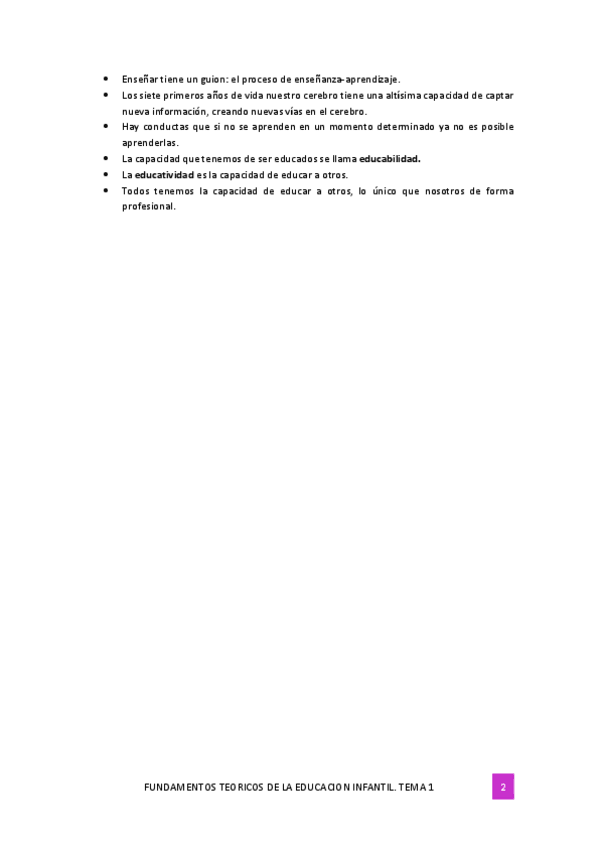 • Enseñar tiene un guion: el proceso de enseñanza-aprendizaje.
• Los siete primeros años de vida nuestro cerebro tiene una altísima capacidad de captar nueva información, creando nuevas vías en el cerebro.
• Hay conductas que si no se aprenden en un momento determinado ya no es posible aprenderlas.
• La capacidad que tenemos de ser educados se llama educabilidad.
• La educatividad es la capacidad de educar a otros.
• Todos tenemos la capacidad de educar a otros, lo único que nosotros de forma profesional.

FUNDAMENTOS TEORICOS DE LA EDUCACION INFANTIL. TEMA 1

2